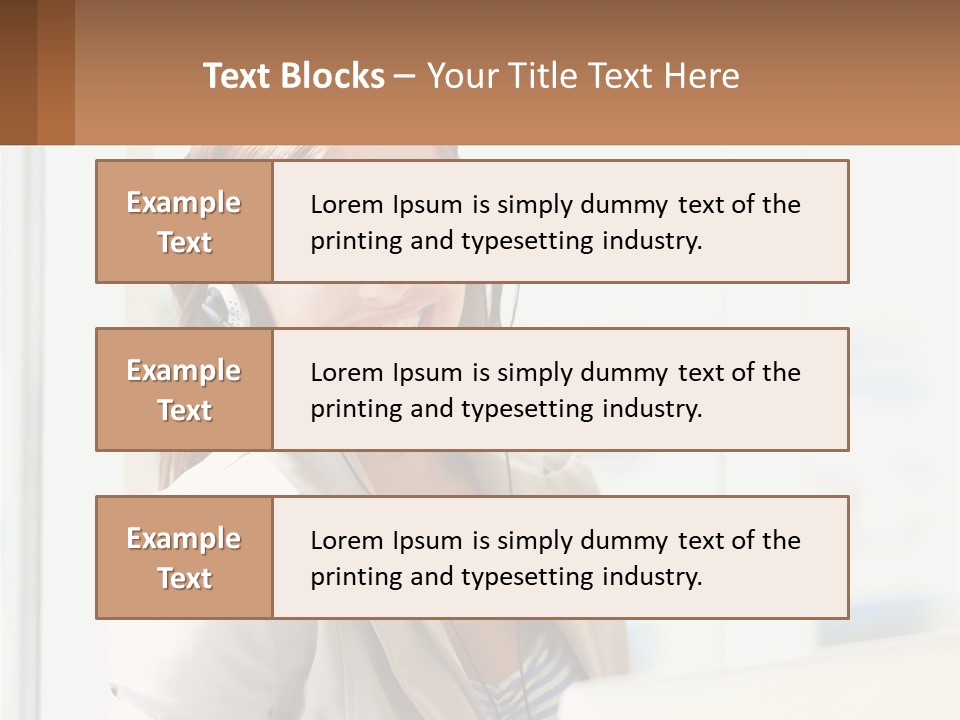 Text Blocks – Your Title Text Here

Example Text

Lorem Ipsum is simply dummy text of the printing and typesetting industry.

Example Text

Lorem Ipsum is simply dummy text of the printing and typesetting industry.

Example Text

Lorem Ipsum is simply dummy text of the printing and typesetting industry.